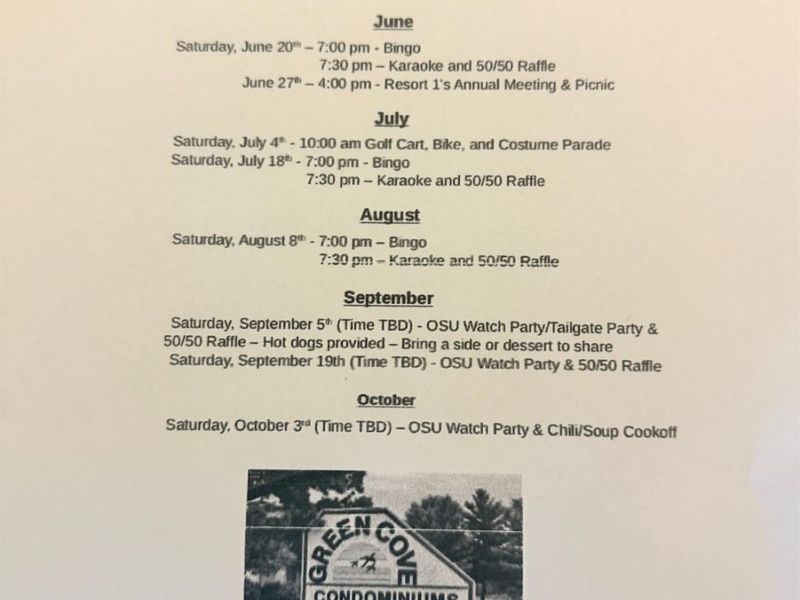 June

Saturday, June 20th – 7:00 pm - Bingo
7:30 pm – Karaoke and 50/50 Raffle
June 27th – 4:00 pm - Resort 1's Annual Meeting & Picnic

July

Saturday, July 4th - 10:00 am Golf Cart, Bike, and Costume Parade
Saturday, July 18th - 7:00 pm - Bingo
7:30 pm – Karaoke and 50/50 Raffle

August

Saturday, August 8th - 7:00 pm – Bingo
7:30 pm – Karaoke and 50/50 Raffle

September

Saturday, September 5th (Time TBD) - OSU Watch Party/Tailgate Party & 50/50 Raffle – Hot dogs provided – Bring a side or dessert to share
Saturday, September 19th (Time TBD) - OSU Watch Party & 50/50 Raffle

October

Saturday, October 3rd (Time TBD) – OSU Watch Party & Chili/Soup Cookoff

GREEN COVE
CONDOMINIUMS